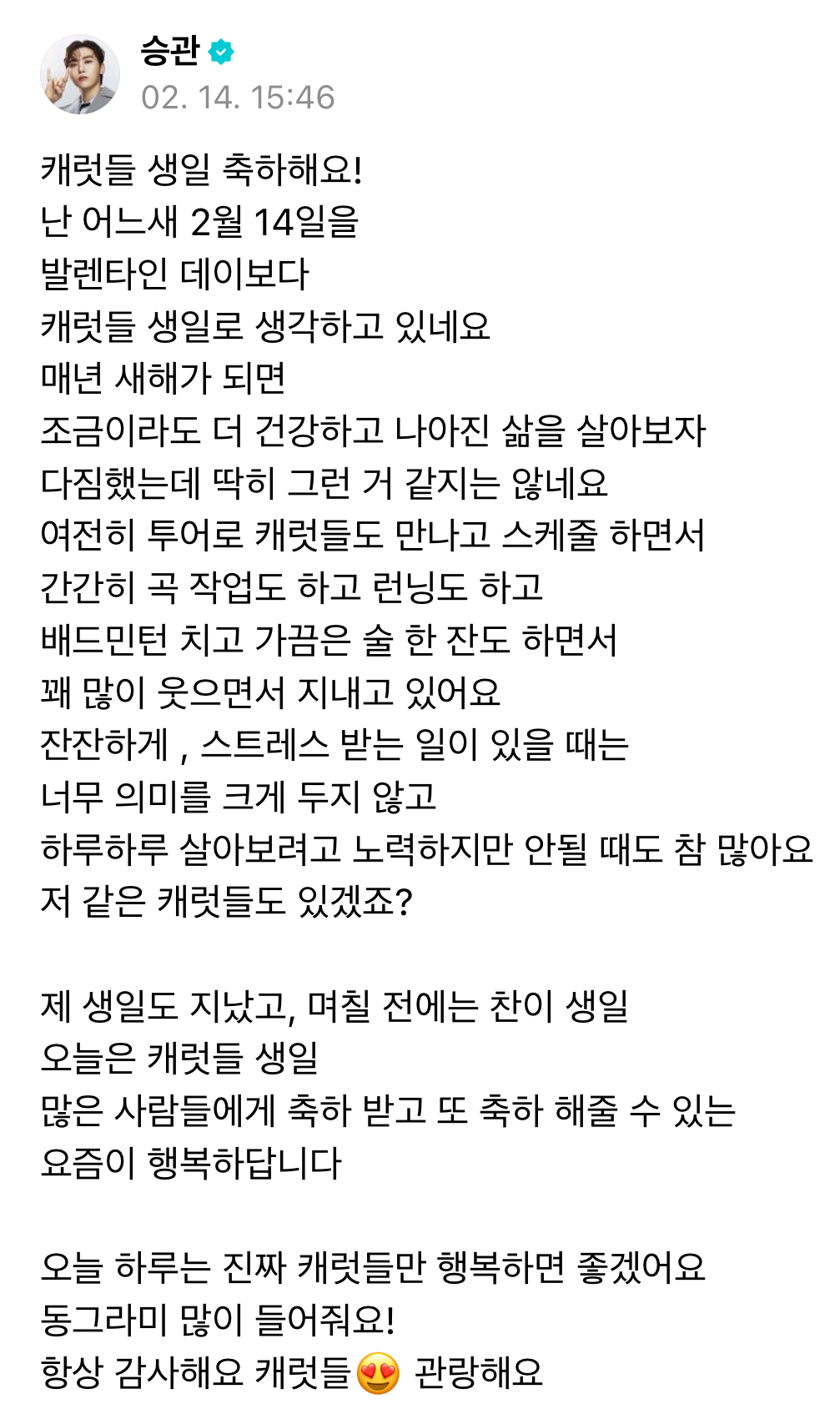 승관
02. 14. 15:46

캐럿들 생일 축하해요!
난 어느새 2월 14일을
발렌타인 데이보다
캐럿들 생일로 생각하고 있네요
매년 새해가 되면
조금이라도 더 건강하고 나아진 삶을 살아보자
다짐했는데 딱히 그런 거 같지는 않네요
여전히 투어로 캐럿들도 만나고 스케줄 하면서
간간히 곡 작업도 하고 런닝도 하고
배드민턴 치고 가끔은 술 한 잔도 하면서
꽤 많이 웃으면서 지내고 있어요
잔잔하게 , 스트레스 받는 일이 있을 때는
너무 의미를 크게 두지 않고
하루하루 살아보려고 노력하지만 안될 때도 참 많아요
저 같은 캐럿들도 있겠죠?

제 생일도 지났고, 며칠 전에는 찬이 생일
오늘은 캐럿들 생일
많은 사람들에게 축하 받고 또 축하 해줄 수 있는
요즘이 행복하답니다

오늘 하루는 진짜 캐럿들만 행복하면 좋겠어요
동그라미 많이 들어줘요!
항상 감사해요 캐럿들😍 관랑해요